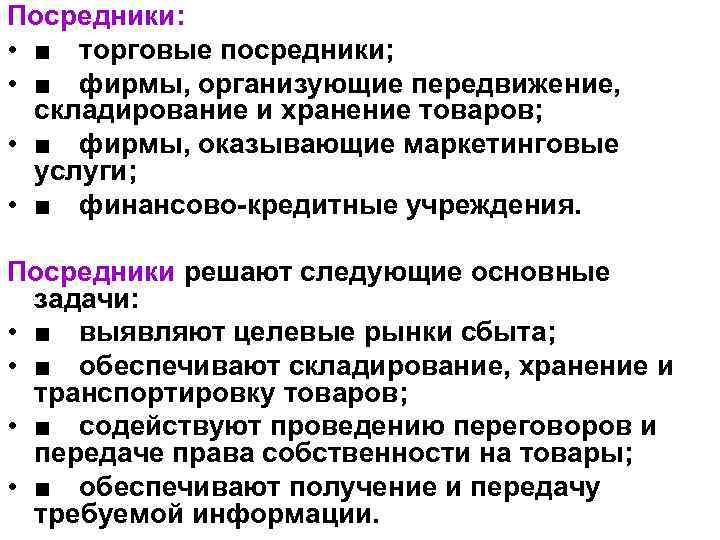 Посредники:

• ■ торговые посредники;
• ■ фирмы, организующие передвижение, складирование и хранение товаров;
• ■ фирмы, оказывающие маркетинговые услуги;
• ■ финансово-кредитные учреждения.

Посредники решают следующие основные задачи:

• ■ выявляют целевые рынки сбыта;
• ■ обеспечивают складирование, хранение и транспортировку товаров;
• ■ содействуют проведению переговоров и передаче права собственности на товары;
• ■ обеспечивают получение и передачу требуемой информации.